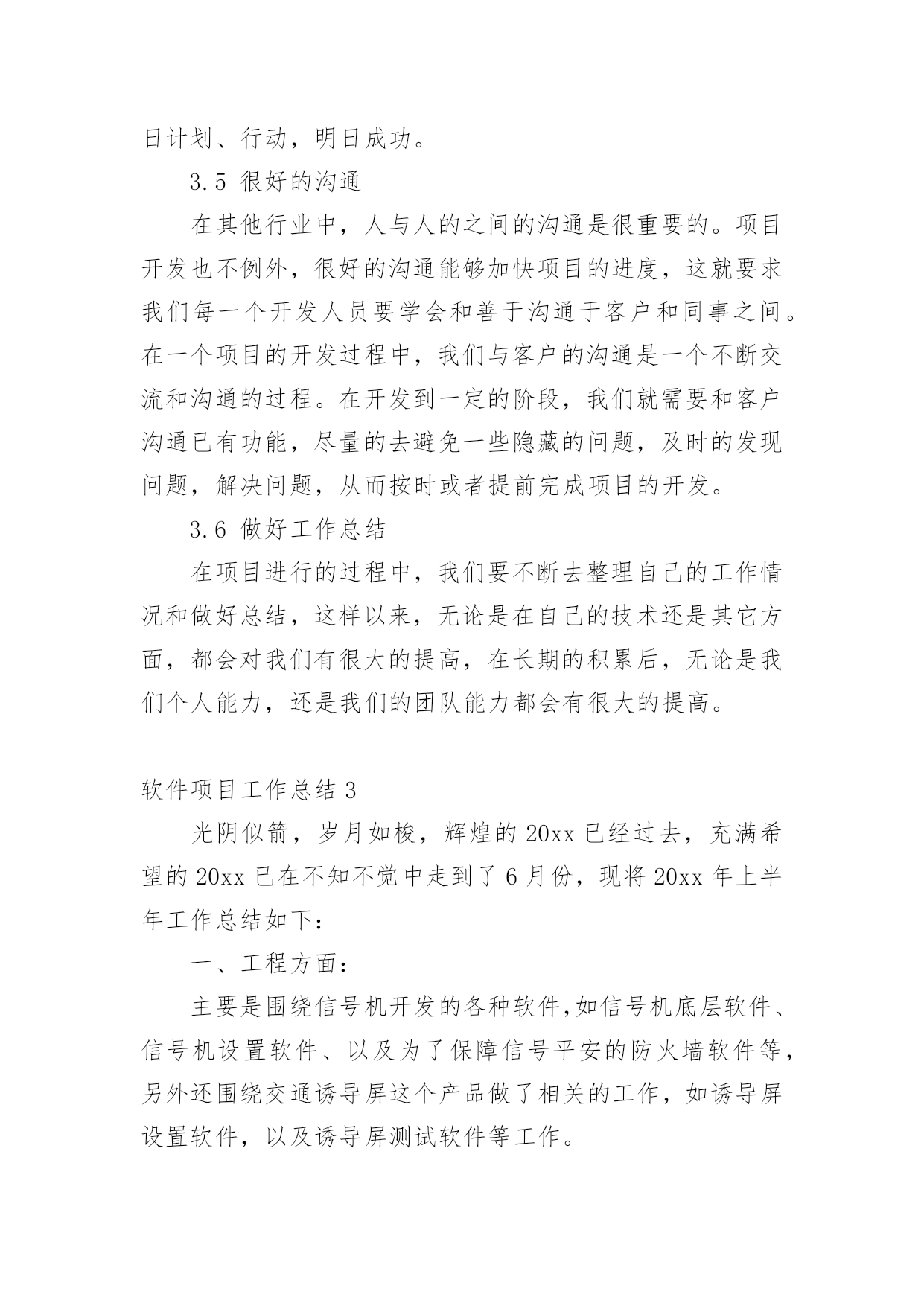 日计划、行动，明日成功。

3.5 很好的沟通

在其他行业中，人与人的之间的沟通是很重要的。项目开发也不例外，很好的沟通能够加快项目的进度，这就要求我们每一个开发人员要学会和善于沟通于客户和同事之间。在一个项目的开发过程中，我们与客户的沟通是一个不断交流和沟通的过程。在开发到一定的阶段，我们就需要和客户沟通已有功能，尽量的去避免一些隐藏的问题，及时的发现问题，解决问题，从而按时或者提前完成项目的开发。

3.6 做好工作总结

在项目进行的过程中，我们要不断去整理自己的工作情况和做好总结，这样以来，无论是在自己的技术还是其它方面，都会对我们有很大的提高，在长期的积累后，无论是我们个人能力，还是我们的团队能力都会有很大的提高。

软件项目工作总结 3

光阴似箭，岁月如梭，辉煌的 20xx 已经过去，充满希望的 20xx 已在不知不觉中走到了 6 月份，现将 20xx 年上半年工作总结如下：

一、工程方面：

主要是围绕信号机开发的各种软件,如信号机底层软件、信号机设置软件、以及为了保障信号平安的防火墙软件等，另外还围绕交通诱导屏这个产品做了相关的工作，如诱导屏设置软件，以及诱导屏测试软件等工作。